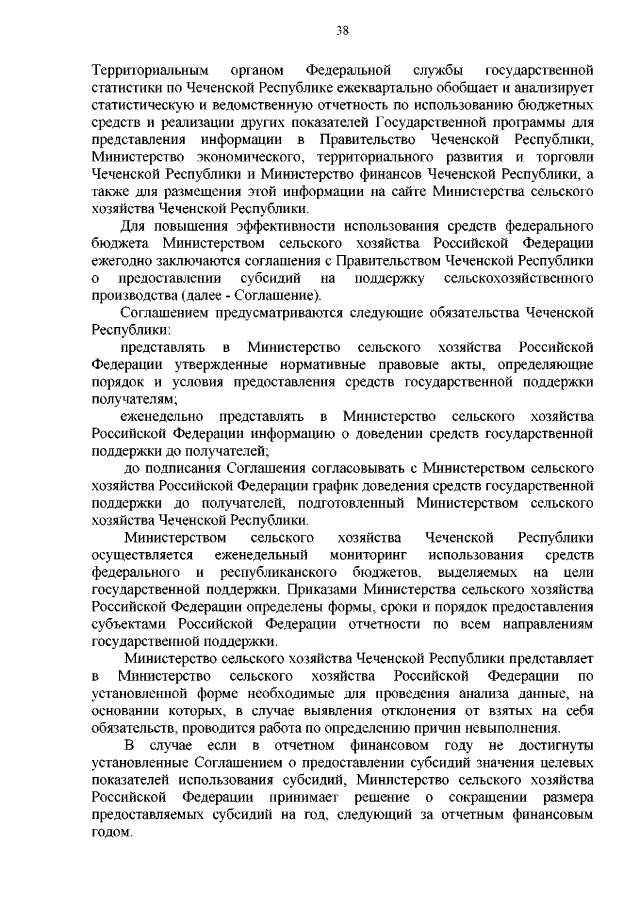 38

Территориальным органом Федеральной службы государственной статистики по Чеченской Республике ежеквартально обобщает и анализирует статистическую и ведомственную отчетность по использованию бюджетных средств и реализации других показателей Государственной программы для представления информации в Правительство Чеченской Республики, Министерство экономического, территориального развития и торговли Чеченской Республики и Министерство финансов Чеченской Республики, а также для размещения этой информации на сайте Министерства сельского хозяйства Чеченской Республики.

Для повышения эффективности использования средств федерального бюджета Министерством сельского хозяйства Российской Федерации ежегодно заключаются соглашения с Правительством Чеченской Республики о предоставлении субсидий на поддержку сельскохозяйственного производства (далее - Соглашение).

Соглашением предусматриваются следующие обязательства Чеченской Республики:

представлять в Министерство сельского хозяйства Российской Федерации утвержденные нормативные правовые акты, определяющие порядок и условия предоставления средств государственной поддержки получателям;

еженедельно представлять в Министерство сельского хозяйства Российской Федерации информацию о доведении средств государственной поддержки до получателей;

до подписания Соглашения согласовывать с Министерством сельского хозяйства Российской Федерации график доведения средств государственной поддержки до получателей, подготовленный Министерством сельского хозяйства Чеченской Республики.

Министерством сельского хозяйства Чеченской Республики осуществляется еженедельный мониторинг использования средств федерального и республиканского бюджетов, выделяемых на цели государственной поддержки. Приказами Министерства сельского хозяйства Российской Федерации определены формы, сроки и порядок предоставления субъектами Российской Федерации отчетности по всем направлениям государственной поддержки.

Министерство сельского хозяйства Чеченской Республики представляет в Министерство сельского хозяйства Российской Федерации по установленной форме необходимые для проведения анализа данные, на основании которых, в случае выявления отклонения от взятых на себя обязательств, проводится работа по определению причин невыполнения.

В случае если в отчетном финансовом году не достигнуты установленные Соглашением о предоставлении субсидий значения целевых показателей использования субсидий, Министерство сельского хозяйства Российской Федерации принимает решение о сокращении размера предоставляемых субсидий на год, следующий за отчетным финансовым годом.